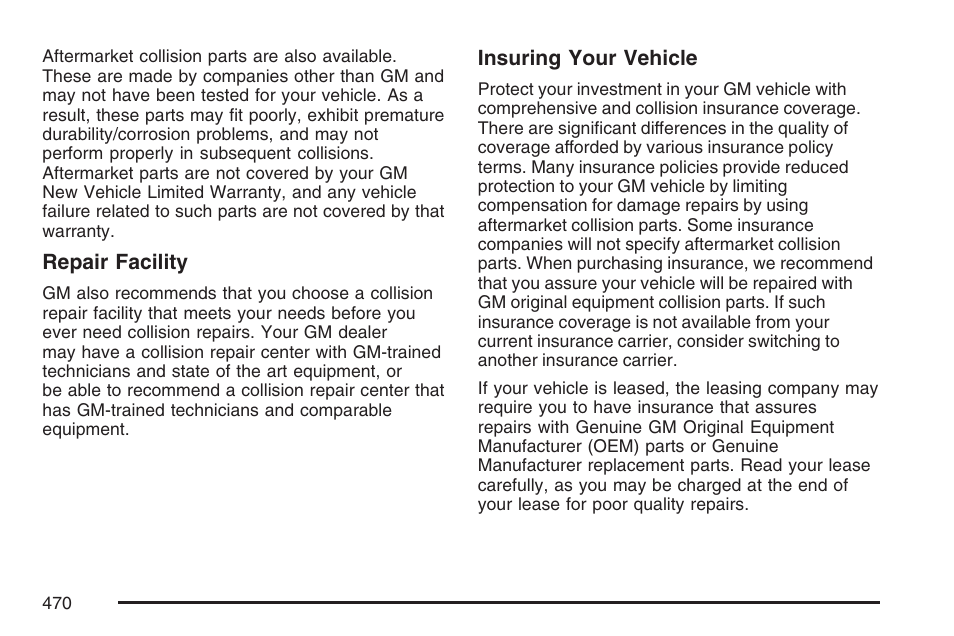 Aftermarket collision parts are also available. These are made by companies other than GM and may not have been tested for your vehicle. As a result, these parts may fit poorly, exhibit premature durability/corrosion problems, and may not perform properly in subsequent collisions. Aftermarket parts are not covered by your GM New Vehicle Limited Warranty, and any vehicle failure related to such parts are not covered by that warranty.

Repair Facility

GM also recommends that you choose a collision repair facility that meets your needs before you ever need collision repairs. Your GM dealer may have a collision repair center with GM-trained technicians and state of the art equipment, or be able to recommend a collision repair center that has GM-trained technicians and comparable equipment.

Insuring Your Vehicle

Protect your investment in your GM vehicle with comprehensive and collision insurance coverage. There are significant differences in the quality of coverage afforded by various insurance policy terms. Many insurance policies provide reduced protection to your GM vehicle by limiting compensation for damage repairs by using aftermarket collision parts. Some insurance companies will not specify aftermarket collision parts. When purchasing insurance, we recommend that you assure your vehicle will be repaired with GM original equipment collision parts. If such insurance coverage is not available from your current insurance carrier, consider switching to another insurance carrier.

If your vehicle is leased, the leasing company may require you to have insurance that assures repairs with Genuine GM Original Equipment Manufacturer (OEM) parts or Genuine Manufacturer replacement parts. Read your lease carefully, as you may be charged at the end of your lease for poor quality repairs.

470